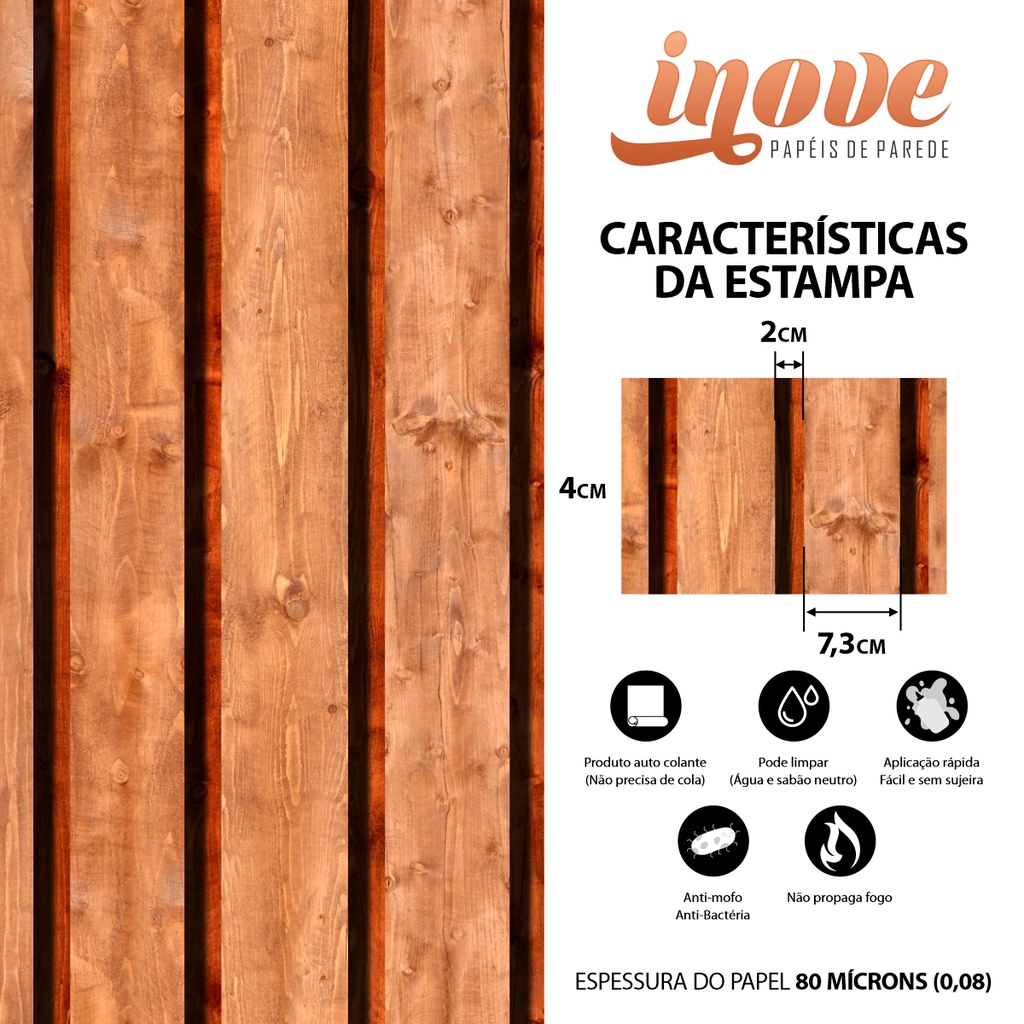 inove
PAPÉIS DE PAREDE

CARACTERÍSTICAS
DA ESTAMPA

2CM

4CM

7,3CM

Produto auto colante
(Não precisa de cola)

Pode limpar
(Água e sabão neutro)

Aplicação rápida
Fácil e sem sujeira

Anti-mofo
Anti-Bactéria

Não propaga fogo

ESPESSURA DO PAPEL 80 MÍCRONS (0,08)